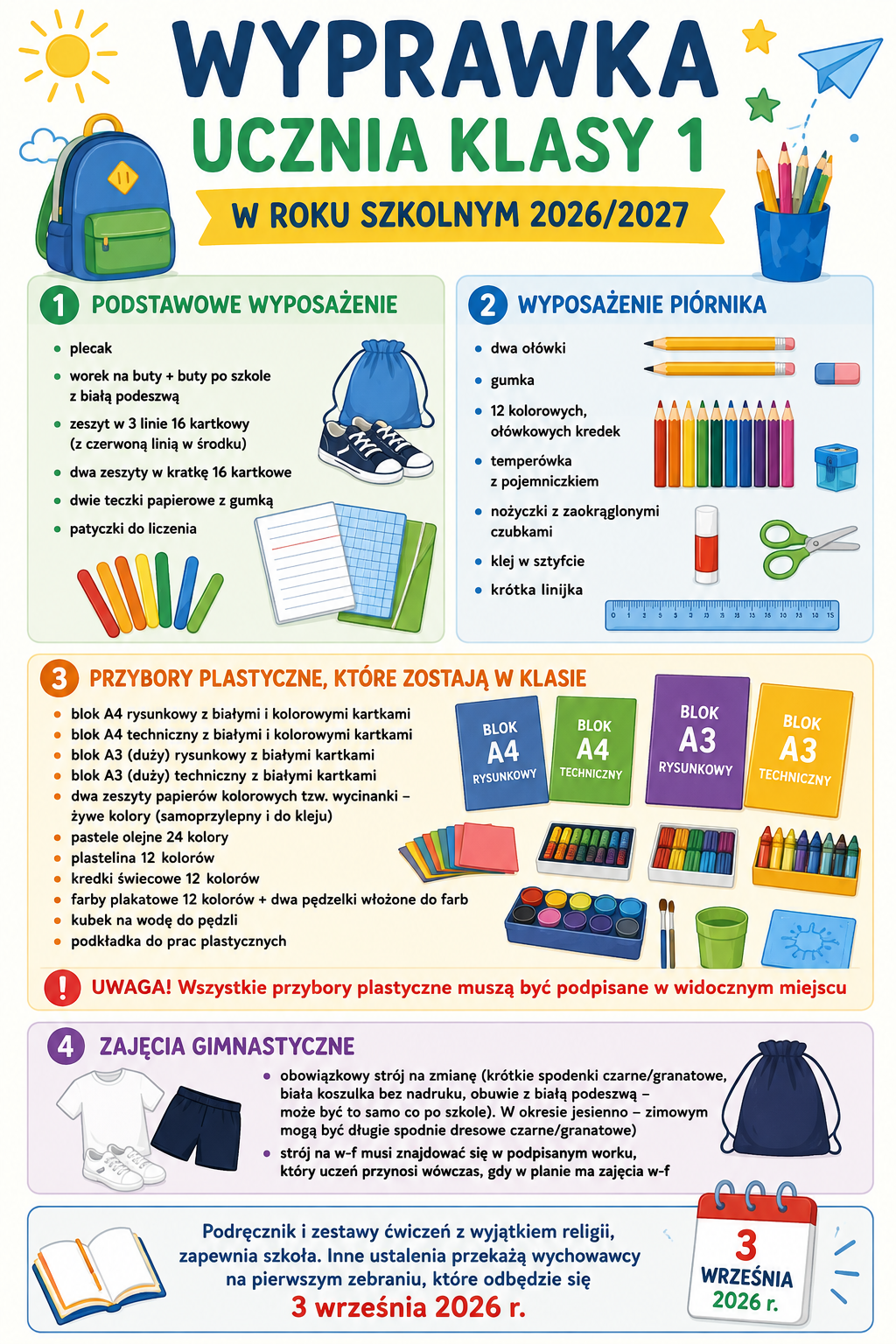 WYPRAWKA
UCZNIA KLASY 1
W ROKU SZKOLNYM 2026/2027

1 PODSTAWOWE WYPOSAŻENIE
• plecak
• worek na buty + buty po szkole z białą podeszwą
• zeszyt w 3 linie 16 kartkowy (z czerwoną linią w środku)
• dwa zeszyty w kratkę 16 kartkowe
• dwie teczki papierowe z gumką
• patyczki do liczenia

2 WYPOSAŻENIE PIÓRNIKA
• dwa ołówki
• gumka
• 12 kolorowych, ołówkowych kredek
• temperówka z pojemniczkiem
• nożyczki z zaokrąglonymi czubkami
• klej w sztyfcie
• krótka linijka

3 PRZYBORY PLASTYCZNE, KTÓRE ZOSTAJĄ W KLASIE
• blok A4 rysunkowy z białymi i kolorowymi kartkami
• blok A4 techniczny z białymi i kolorowymi kartkami
• blok A3 (duży) rysunkowy z białymi kartkami
• blok A3 (duży) techniczny z białymi kartkami
• dwa zeszyty papierów kolorowych tzw. wycinanki – żywe kolory (samoprzylepny i do kleju)
• pastele olejne 24 kolory
• plastelina 12 kolorów
• kredki świecowe 12 kolorów
• farby plakatowe 12 kolorów + dwa pędzelki włożone do farb
• kubek na wodę do pędzli
• podkładka do prac plastycznych

BLOK A4 RYSUNKOWY
BLOK A4 TECHNICZNY
BLOK A3 RYSUNKOWY
BLOK A3 TECHNICZNY

! UWAGA! Wszystkie przybory plastyczne muszą być podpisane w widocznym miejscu

4 ZAJĘCIA GIMNASTYCZNE
• obowiązkowy strój na zmianę (krótkie spodenki czarne/granatowe, biała koszulka bez nadruku, obuwie z białą podeszwą – może być to samo co po szkole). W okresie jesienno – zimowym mogą być długie spodnie dresowe czarne/granatowe)
• strój na w-f musi znajdować się w podpisanym worku, który uczeń przynosi wówczas, gdy w planie ma zajęcia w-f

Podręcznik i zestawy ćwiczeń z wyjątkiem religii, zapewnia szkoła. Inne ustalenia przekażą wychowawcy na pierwszym zebraniu, które odbędzie się
3 września 2026 r.

3
WRZEŚNIA
2026 r.